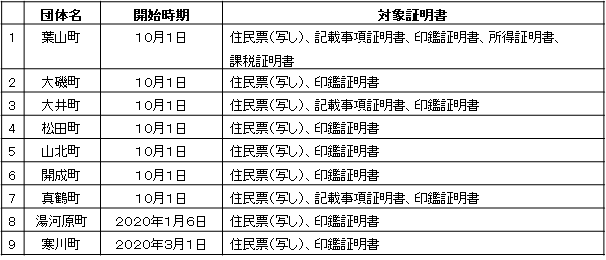 |  | 団体名 | 開始時期 | 対象証明書 |
|---|---|---|---|
| 1 | 葉山町 | 10月1日 | 住民票(写し)、記載事項証明書、印鑑証明書、所得証明書、課税証明書 |
| 2 | 大磯町 | 10月1日 | 住民票(写し)、印鑑証明書 |
| 3 | 大井町 | 10月1日 | 住民票(写し)、記載事項証明書、印鑑証明書 |
| 4 | 松田町 | 10月1日 | 住民票(写し)、印鑑証明書 |
| 5 | 山北町 | 10月1日 | 住民票(写し)、印鑑証明書 |
| 6 | 開成町 | 10月1日 | 住民票(写し)、印鑑証明書 |
| 7 | 真鶴町 | 10月1日 | 住民票(写し)、記載事項証明書、印鑑証明書 |
| 8 | 湯河原町 | 2020年1月6日 | 住民票(写し)、印鑑証明書 |
| 9 | 寒川町 | 2020年3月1日 | 住民票(写し)、印鑑証明書 |